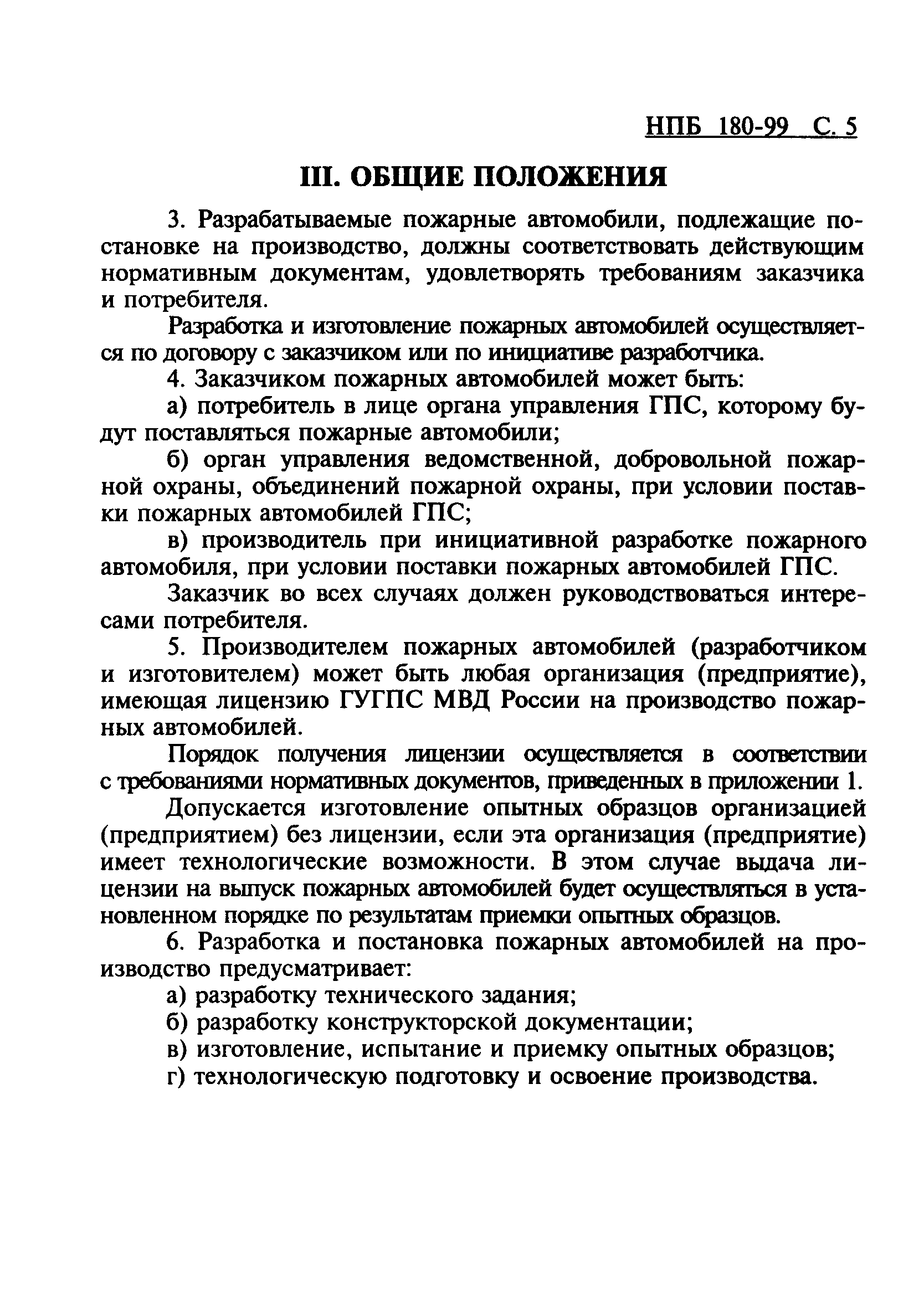 НПБ 180-99 С. 5

III. ОБЩИЕ ПОЛОЖЕНИЯ

3. Разрабатываемые пожарные автомобили, подлежащие постановке на производство, должны соответствовать действующим нормативным документам, удовлетворять требованиям заказчика и потребителя.

Разработка и изготовление пожарных автомобилей осуществляется по договору с заказчиком или по инициативе разработчика.

4. Заказчиком пожарных автомобилей может быть:

а) потребитель в лице органа управления ГПС, которому будут поставляться пожарные автомобили;

б) орган управления ведомственной, добровольной пожарной охраны, объединений пожарной охраны, при условии поставки пожарных автомобилей ГПС;

в) производитель при инициативной разработке пожарного автомобиля, при условии поставки пожарных автомобилей ГПС.

Заказчик во всех случаях должен руководствоваться интересами потребителя.

5. Производителем пожарных автомобилей (разработчиком и изготовителем) может быть любая организация (предприятие), имеющая лицензию ГУГПС МВД России на производство пожарных автомобилей.

Порядок получения лицензии осуществляется в соответствии с требованиями нормативных документов, приведенных в приложении 1.

Допускается изготовление опытных образцов организацией (предприятием) без лицензии, если эта организация (предприятие) имеет технологические возможности. В этом случае выдача лицензии на выпуск пожарных автомобилей будет осуществляться в установленном порядке по результатам приемки опытных образцов.

6. Разработка и постановка пожарных автомобилей на производство предусматривает:

а) разработку технического задания;

б) разработку конструкторской документации;

в) изготовление, испытание и приемку опытных образцов;

г) технологическую подготовку и освоение производства.